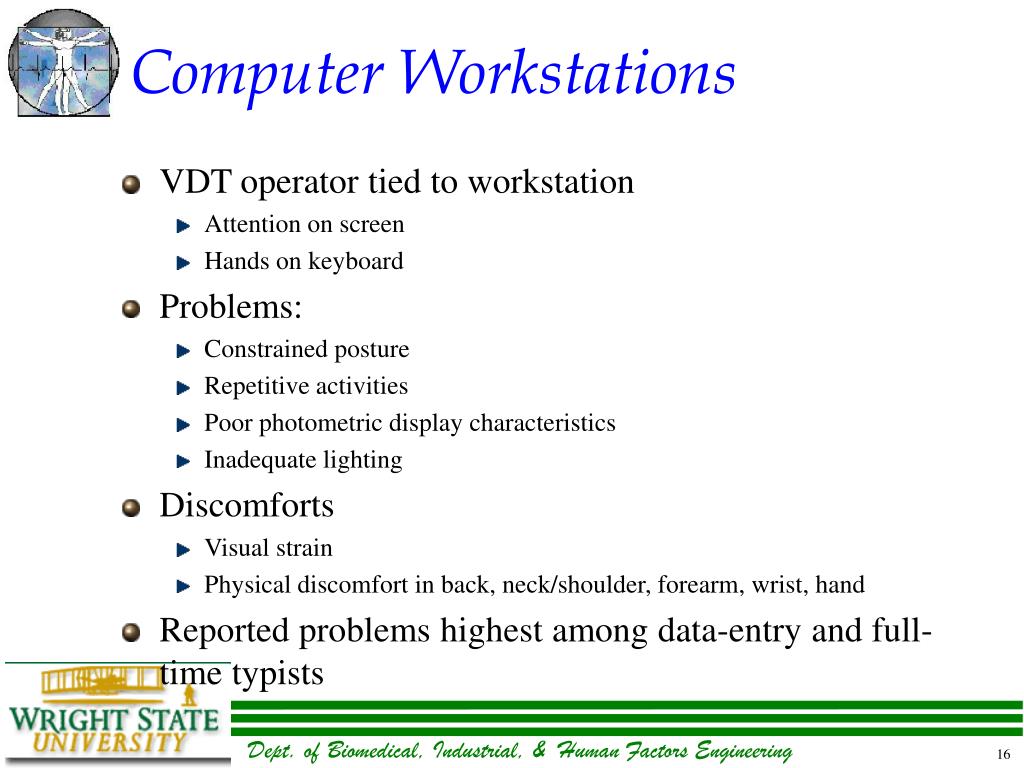 Computer Workstations

VDT operator tied to workstation

Attention on screen

Hands on keyboard

Problems:

Constrained posture

Repetitive activities

Poor photometric display characteristics

Inadequate lighting

Discomforts

Visual strain

Physical discomfort in back, neck/shoulder, forearm, wrist, hand

Reported problems highest among data-entry and full-time typists

WRIGHT STATE UNIVERSITY

Dept. of Biomedical, Industrial, & Human Factors Engineering

16